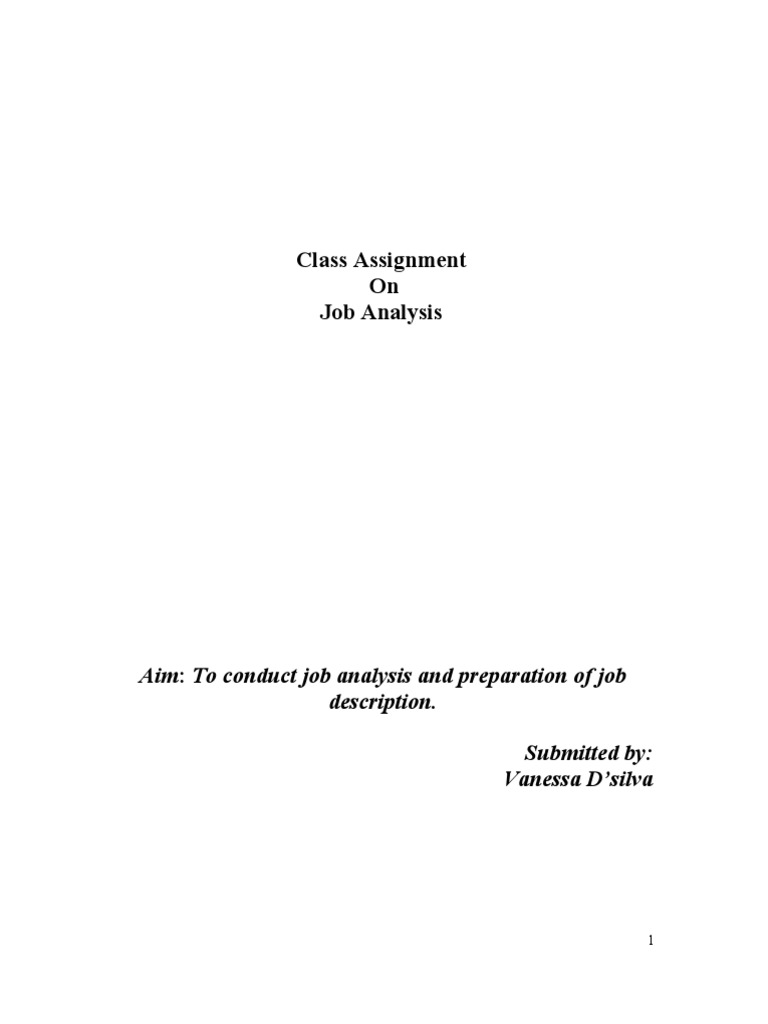 Class Assignment
On
Job Analysis

Aim: To conduct job analysis and preparation of job description.

Submitted by:
Vanessa D'silva

1